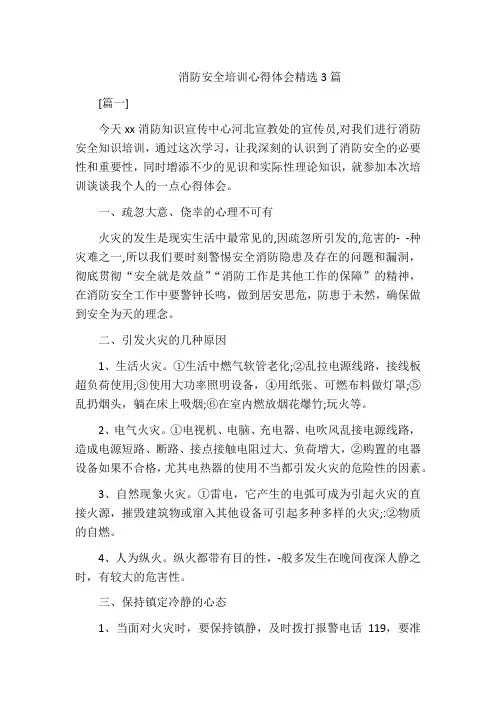 消防安全培训心得体会精选3篇

[篇一]

今天xx消防知识宣传中心河北宣教处的宣传员,对我们进行消防安全知识培训，通过这次学习，让我深刻的认识到了消防安全的必要性和重要性，同时增添不少的见识和实际性理论知识，就参加本次培训谈谈我个人的一点心得体会。

一、疏忽大意、侥幸的心理不可有

火灾的发生是现实生活中最常见的,因疏忽所引发的,危害的- -种灾难之一,所以我们要时刻警惕安全消防隐患及存在的问题和漏洞，彻底贯彻“安全就是效益”“消防工作是其他工作的保障”的精神，在消防安全工作中要警钟长鸣，做到居安思危，防患于未然，确保做到安全为天的理念。

二、引发火灾的几种原因

1、生活火灾。①生活中燃气软管老化;②乱拉电源线路，接线板超负荷使用;③使用大功率照明设备，④用纸张、可燃布料做灯罩;⑤乱扔烟头，躺在床上吸烟;⑥在室内燃放烟花爆竹;玩火等。

2、电气火灾。①电视机、电脑、充电器、电吹风乱接电源线路，造成电源短路、断路、接点接触电阻过大、负荷增大，②购置的电器设备如果不合格，尤其电热器的使用不当都引发火灾的危险性的因素。

3、自然现象火灾。①雷电，它产生的电弧可成为引起火灾的直接火源，摧毁建筑物或窜入其他设备可引起多种多样的火灾;:②物质的自燃。

4、人为纵火。纵火都带有目的性，-般多发生在晚间夜深人静之时，有较大的危害性。

三、保持镇定冷静的心态

1、当面对火灾时，要保持镇静，及时拨打报警电话 119，要准